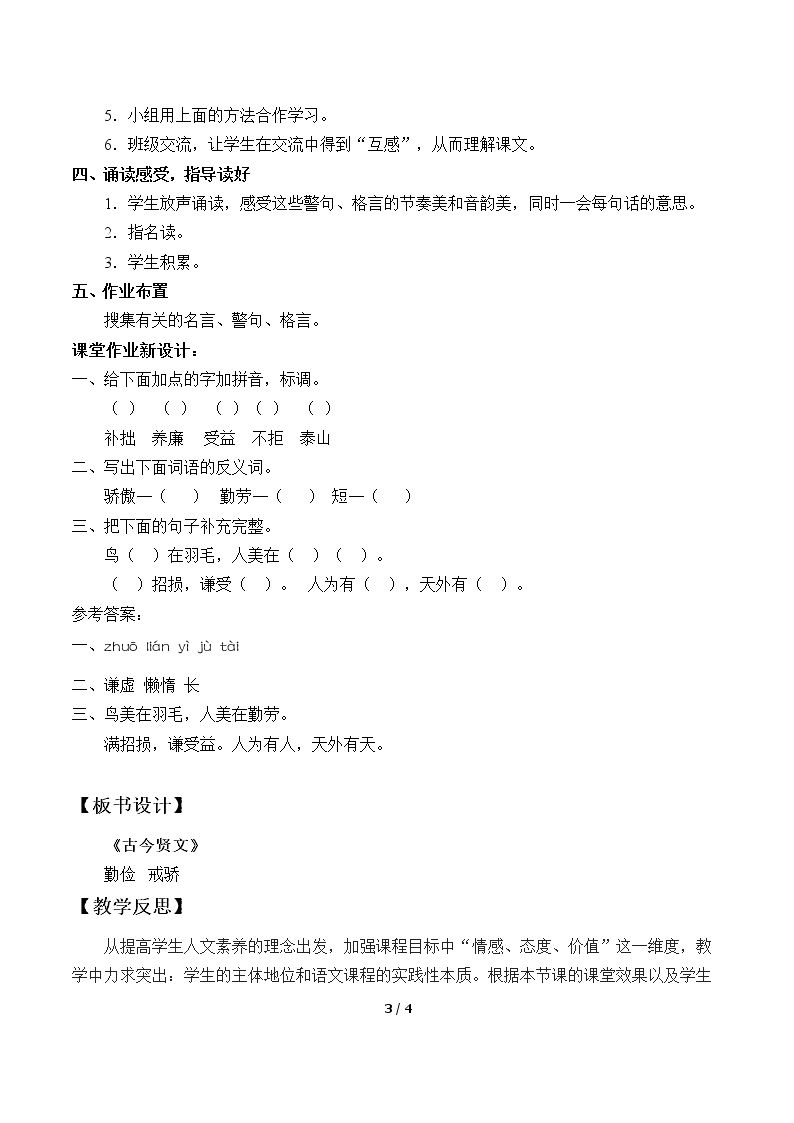 5．小组用上面的方法合作学习。

6．班级交流，让学生在交流中得到“互感”，从而理解课文。

四、诵读感受，指导读好

1．学生放声诵读，感受这些警句、格言的节奏美和音韵美，同时一会每句话的意思。

2．指名读。

3．学生积累。

五、作业布置

搜集有关的名言、警句、格言。

课堂作业新设计：

一、给下面加点的字加拼音，标调。

（ ） （ ） （ ）（ ） （ ）

补拙 养廉 受益 不拒 泰山

二、写出下面词语的反义词。

骄傲—（ ） 勤劳—（ ） 短—（ ）

三、把下面的句子补充完整。

鸟（ ）在羽毛，人美在（ ）（ ）。

（ ）招损，谦受（ ）。 人为有（ ），天外有（ ）。

参考答案：

一、zhuō lián yì jù tài

二、谦虚 懒惰 长

三、鸟美在羽毛，人美在勤劳。

满招损，谦受益。人为有人，天外有天。

【板书设计】

《古今贤文》

勤俭 戒骄

【教学反思】

从提高学生人文素养的理念出发，加强课程目标中“情感、态度、价值”这一维度，教学中力求突出：学生的主体地位和语文课程的实践性本质。根据本节课的课堂效果以及学生

3 / 4